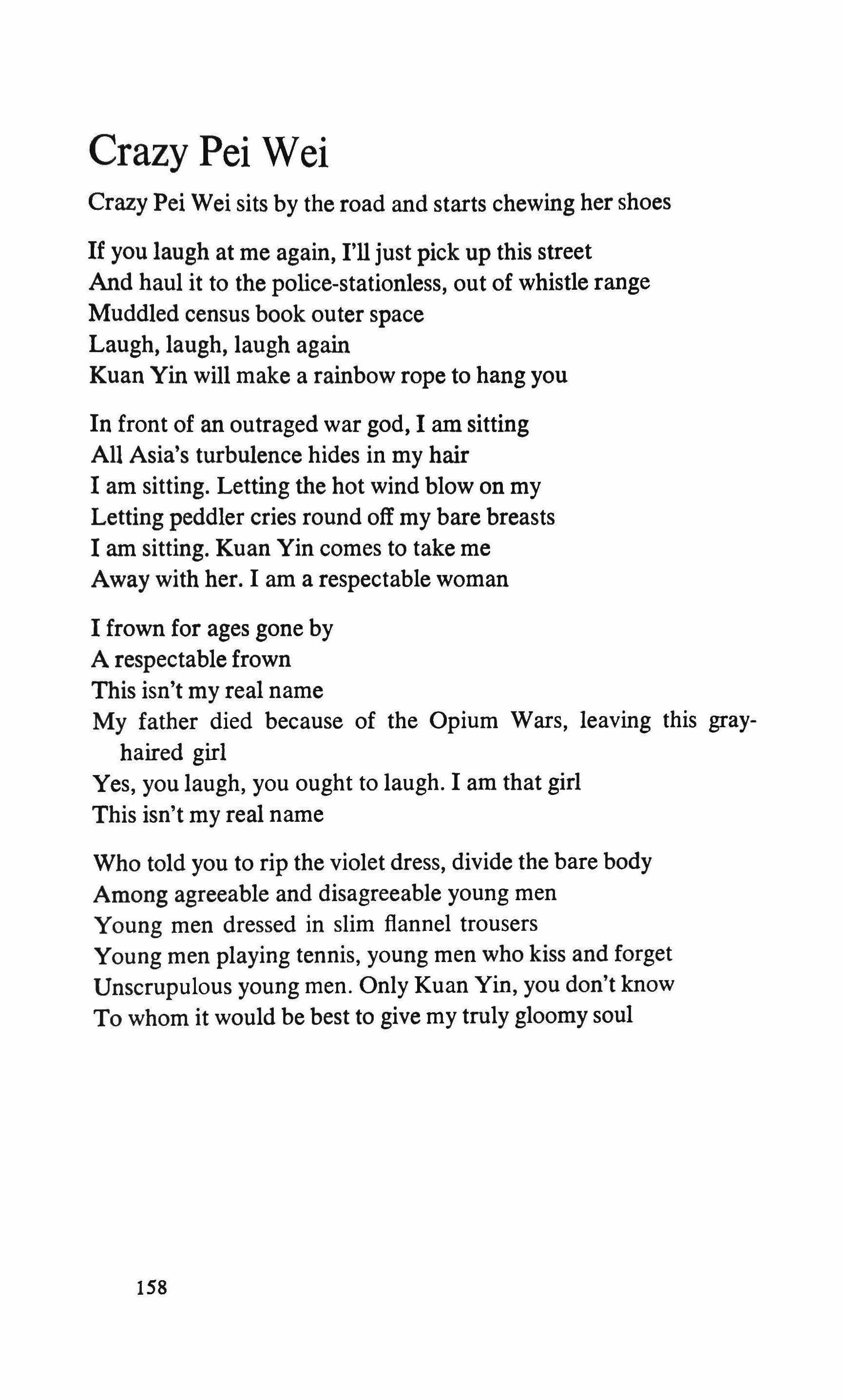 Crazy Pei Wei

Crazy Pei Wei sits by the road and starts chewing her shoes

If you laugh at me again, I'll just pick up this street
And haul it to the police-stationless, out of whistle range
Muddled census book outer space
Laugh, laugh, laugh again
Kuan Yin will make a rainbow rope to hang you

In front of an outraged war god, I am sitting
All Asia's turbulence hides in my hair
I am sitting. Letting the hot wind blow on my
Letting peddler cries round off my bare breasts
I am sitting. Kuan Yin comes to take me
Away with her. I am a respectable woman

I frown for ages gone by
A respectable frown
This isn't my real name
My father died because of the Opium Wars, leaving this gray-haired girl
Yes, you laugh, you ought to laugh. I am that girl
This isn't my real name

Who told you to rip the violet dress, divide the bare body
Among agreeable and disagreeable young men
Young men dressed in slim flannel trousers
Young men playing tennis, young men who kiss and forget
Unscrupulous young men. Only Kuan Yin, you don't know
To whom it would be best to give my truly gloomy soul

158